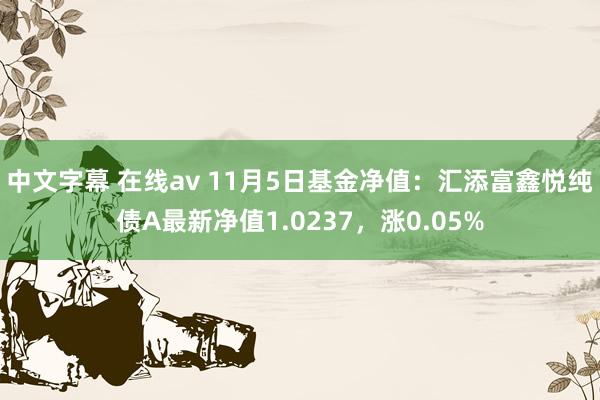 中文字幕 在线av 11月5日基金净值：汇添富鑫悦纯债A最新净值1.0237，涨0.05%